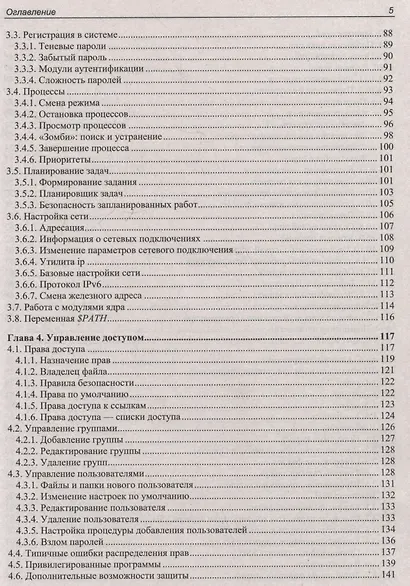 Оглавление 5

3.3. Регистрация в системе 88
3.3.1. Теневые пароли 89
3.3.2. Забытый пароль 90
3.3.3. Модули аутентификации 91
3.3.4. Сложность паролей 92
3.4. Процессы 93
3.4.1. Смена режима 94
3.4.2. Остановка процессов 95
3.4.3. Просмотр процессов 96
3.4.4. «Зомби»: поиск и устранение 98
3.4.5. Завершение процесса 100
3.4.6. Приоритеты 101
3.5. Планирование задач 101
3.5.1. Формирование задания 101
3.5.2. Планировщик задач 103
3.5.3. Безопасность запланированных работ 105
3.6. Настройка сети 106
3.6.1. Адресация 107
3.6.2. Информация о сетевых подключениях 108
3.6.3. Изменение параметров сетевого подключения 109
3.6.4. Утилита ip 110
3.6.5. Базовые настройки сети 111
3.6.6. Протокол IPv6 112
3.6.7. Смена железного адреса 113
3.7. Работа с модулями ядра 114
3.8. Переменная $PATH 116

Глава 4. Управление доступом 117
4.1. Права доступа 117
4.1.1. Назначение прав 119
4.1.2. Владелец файла 121
4.1.3. Правила безопасности 122
4.1.4. Права по умолчанию 122
4.1.5. Права доступа к ссылкам 123
4.1.6. Права доступа — списки доступа 124
4.2. Управление группами 126
4.2.1. Добавление группы 127
4.2.2. Редактирование группы 128
4.2.3. Удаление групп 128
4.3. Управление пользователями 128
4.3.1. Файлы и папки нового пользователя 131
4.3.2. Изменение настроек по умолчанию 132
4.3.3. Редактирование пользователя 133
4.3.4. Удаление пользователя 133
4.3.5. Настройка процедуры добавления пользователей 134
4.3.6. Взлом паролей 136
4.4. Типичные ошибки распределения прав 137
4.5. Привилегированные программы 139
4.6. Дополнительные возможности защиты 141